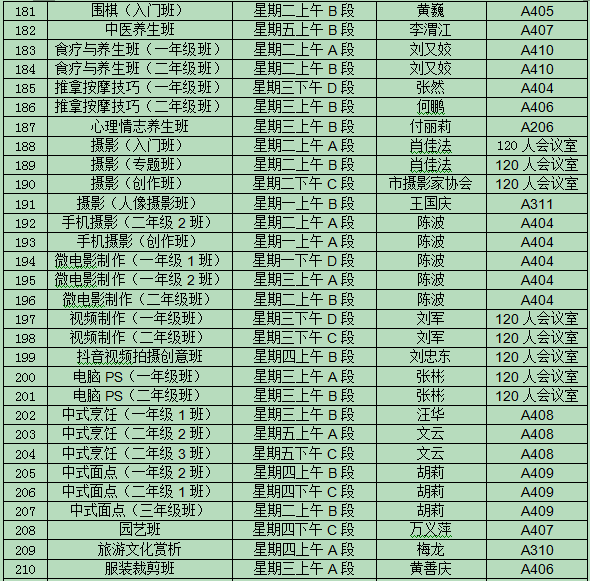 | | | | | |
|---|---|---|---|---|
| 181 | 围棋（入门班） | 星期二上午 B 段 | 黄巍 | A405 |
| 182 | 中医养生班 | 星期五上午 B 段 | 李渭江 | A407 |
| 183 | 食疗与养生班（一年级班） | 星期二上午 A 段 | 刘又姣 | A410 |
| 184 | 食疗与养生班（二年级班） | 星期二上午 B 段 | 刘又姣 | A410 |
| 185 | 推拿按摩技巧（一年级班） | 星期三下午 D 段 | 张然 | A404 |
| 186 | 推拿按摩技巧（二年级班） | 星期三上午 B 段 | 何鹏 | A406 |
| 187 | 心理情志养生班 | 星期三上午 B 段 | 付丽莉 | A206 |
| 188 | 摄影（入门班） | 星期二上午 A 段 | 肖佳法 | 120 人会议室 |
| 189 | 摄影（专题班） | 星期二上午 B 段 | 肖佳法 | 120 人会议室 |
| 190 | 摄影（创作班） | 星期二下午 C 段 | 市摄影家协会 | 120 人会议室 |
| 191 | 摄影（人像摄影班） | 星期一上午 B 段 | 王国庆 | A311 |
| 192 | 手机摄影（二年级 2 班） | 星期二上午 A 段 | 陈波 | A404 |
| 193 | 手机摄影（创作班） | 星期一上午 A 段 | 陈波 | A404 |
| 194 | 微电影制作（一年级 1 班） | 星期一下午 D 段 | 陈波 | A404 |
| 195 | 微电影制作（一年级 2 班） | 星期三上午 A 段 | 陈波 | A404 |
| 196 | 微电影制作（二年级班） | 星期二上午 B 段 | 陈波 | A404 |
| 197 | 视频制作（一年级班） | 星期三下午 D 段 | 刘军 | 120 人会议室 |
| 198 | 视频制作（二年级班） | 星期三下午 C 段 | 刘军 | 120 人会议室 |
| 199 | 抖音视频拍摄创意班 | 星期四上午 B 段 | 刘忠东 | 120 人会议室 |
| 200 | 电脑 PS（一年级班） | 星期三上午 A 段 | 张彬 | 120 人会议室 |
| 201 | 电脑 PS（二年级班） | 星期三上午 B 段 | 张彬 | 120 人会议室 |
| 202 | 中式烹饪（一年级 1 班） | 星期三上午 B 段 | 汪华 | A408 |
| 203 | 中式烹饪（二年级 2 班） | 星期五上午 A 段 | 文云 | A408 |
| 204 | 中式烹饪（二年级 3 班） | 星期五下午 C 段 | 文云 | A408 |
| 205 | 中式面点（一年级 2 班） | 星期四上午 B 段 | 胡莉 | A409 |
| 206 | 中式面点（二年级 1 班） | 星期四下午 C 段 | 胡莉 | A409 |
| 207 | 中式面点（三年级班） | 星期二上午 B 段 | 胡莉 | A409 |
| 208 | 园艺班 | 星期四下午 C 段 | 万义萍 | A407 |
| 209 | 旅游文化赏析 | 星期四上午 A 段 | 梅龙 | A310 |
| 210 | 服装裁剪班 | 星期三上午 A 段 | 黄善庆 | A406 |